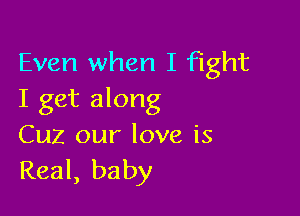 Even when I fight
I get along
Cuz our love is
Real, baby